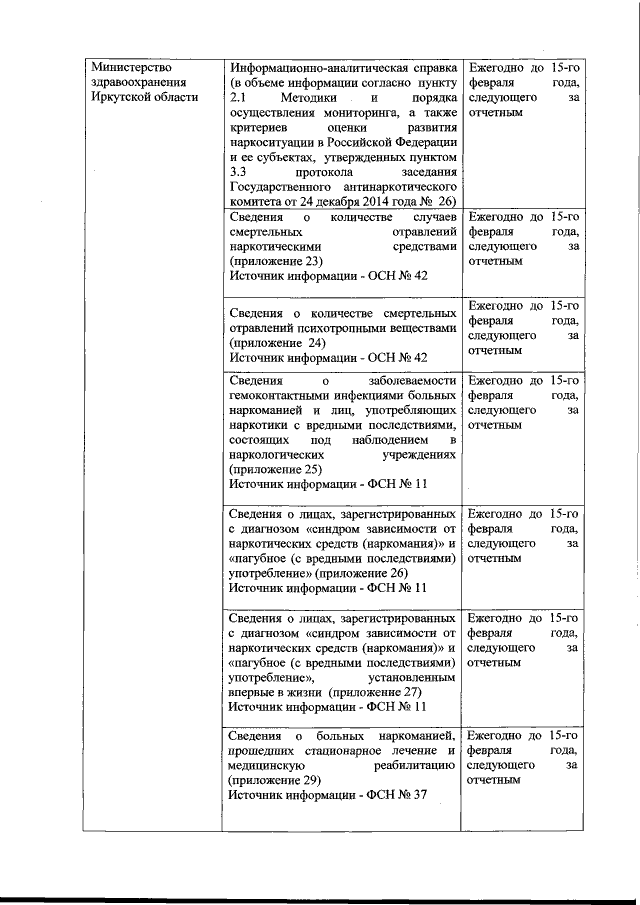 | Министерство здравоохранения Иркутской области | Информационно-аналитическая справка (в объеме информации согласно пункту 2.1 Методики и порядка осуществления мониторинга, а также критериев оценки развития наркоситуации в Российской Федерации и ее субъектах, утвержденных пунктом 3.3 протокола заседания Государственного антинаркотического комитета от 24 декабря 2014 года № 26) | Ежегодно до 15-го февраля года, следующего за отчетным |
|---|---|---|
| | Сведения о количестве случаев смертельных отравлений наркотическими средствами (приложение 23) Источник информации - ОСН № 42 | Ежегодно до 15-го февраля года, следующего за отчетным |
| | Сведения о количестве смертельных отравлений психотропными веществами (приложение 24) Источник информации - ОСН № 42 | Ежегодно до 15-го февраля года, следующего за отчетным |
| | Сведения о заболеваемости гемоконтактными инфекциями больных наркоманией и лиц, употребляющих наркотики с вредными последствиями, состоящих под наблюдением в наркологических учреждениях (приложение 25) Источник информации - ФСН № 11 | Ежегодно до 15-го февраля года, следующего за отчетным |
| | Сведения о лицах, зарегистрированных с диагнозом «синдром зависимости от наркотических средств (наркомания)» и «пагубное (с вредными последствиями) употребление» (приложение 26) Источник информации - ФСН № 11 | Ежегодно до 15-го февраля года, следующего за отчетным |
| | Сведения о лицах, зарегистрированных с диагнозом «синдром зависимости от наркотических средств (наркомания)» и «пагубное (с вредными последствиями) употребление», установленным впервые в жизни (приложение 27) Источник информации - ФСН № 11 | Ежегодно до 15-го февраля года, следующего за отчетным |
| | Сведения о больных наркоманией, прошедших стационарное лечение и медицинскую реабилитацию (приложение 29) Источник информации - ФСН № 37 | Ежегодно до 15-го февраля года, следующего за отчетным |